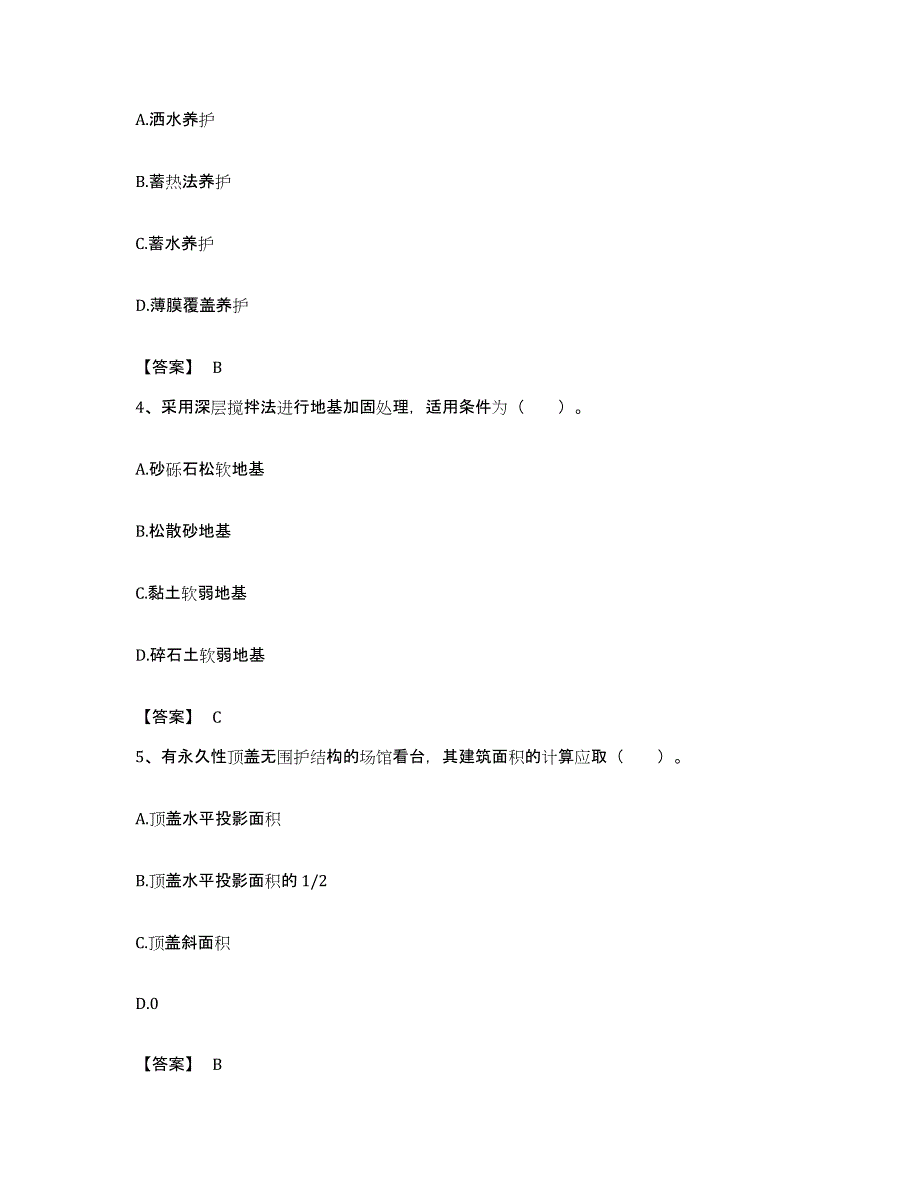 A.洒水养护

B.蓄热法养护

C.蓄水养护

D.薄膜覆盖养护

【答案】 B

4、采用深层搅拌法进行地基加固处理，适用条件为（　　）。

A.砂砾石松软地基

B.松散砂地基

C.黏土软弱地基

D.碎石土软弱地基

【答案】 C

5、有永久性顶盖无围护结构的场馆看台，其建筑面积的计算应取（　　）。

A.顶盖水平投影面积

B.顶盖水平投影面积的 1/2

C.顶盖斜面积

D.0

【答案】 B